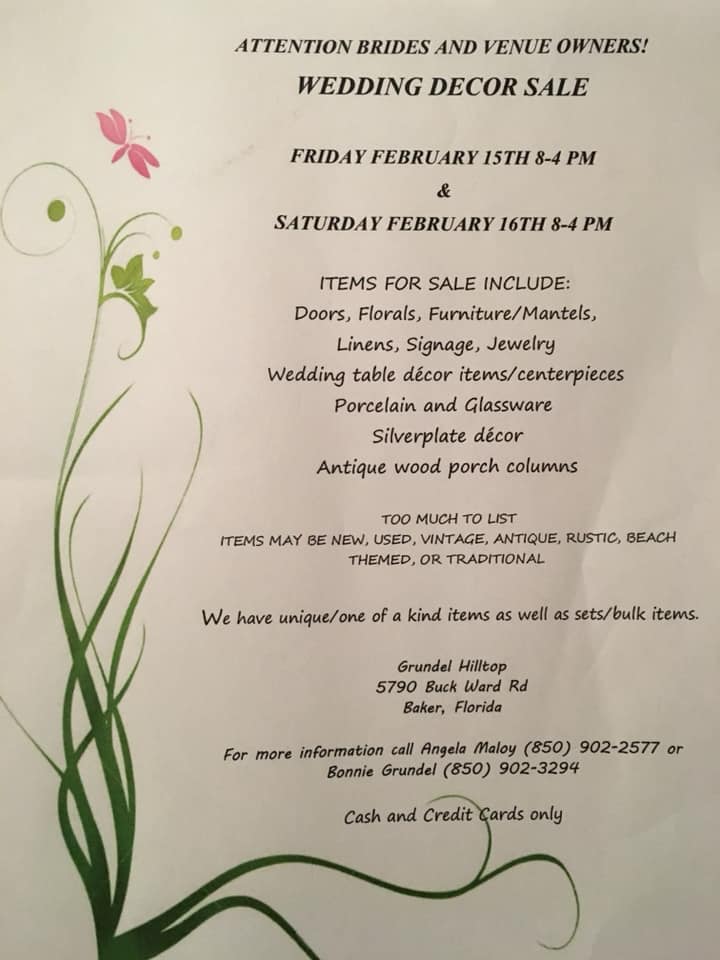 ATTENTION BRIDES AND VENUE OWNERS!

WEDDING DECOR SALE

FRIDAY FEBRUARY 15TH 8-4 PM
&
SATURDAY FEBRUARY 16TH 8-4 PM

ITEMS FOR SALE INCLUDE:
Doors, Florals, Furniture/Mantels,
Linens, Signage, Jewelry
Wedding table décor items/centerpieces
Porcelain and Glassware
Silverplate décor
Antique wood porch columns

TOO MUCH TO LIST
ITEMS MAY BE NEW, USED, VINTAGE, ANTIQUE, RUSTIC, BEACH THEMED, OR TRADITIONAL

We have unique/one of a kind items as well as sets/bulk items.

Grundel Hilltop
5790 Buck Ward Rd
Baker, Florida

For more information call Angela Maloy (850) 902-2577 or Bonnie Grundel (850) 902-3294

Cash and Credit Cards only